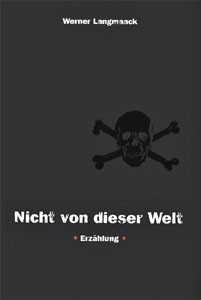 Werner Langmaack

Nicht von dieser Welt

• Erzählung •